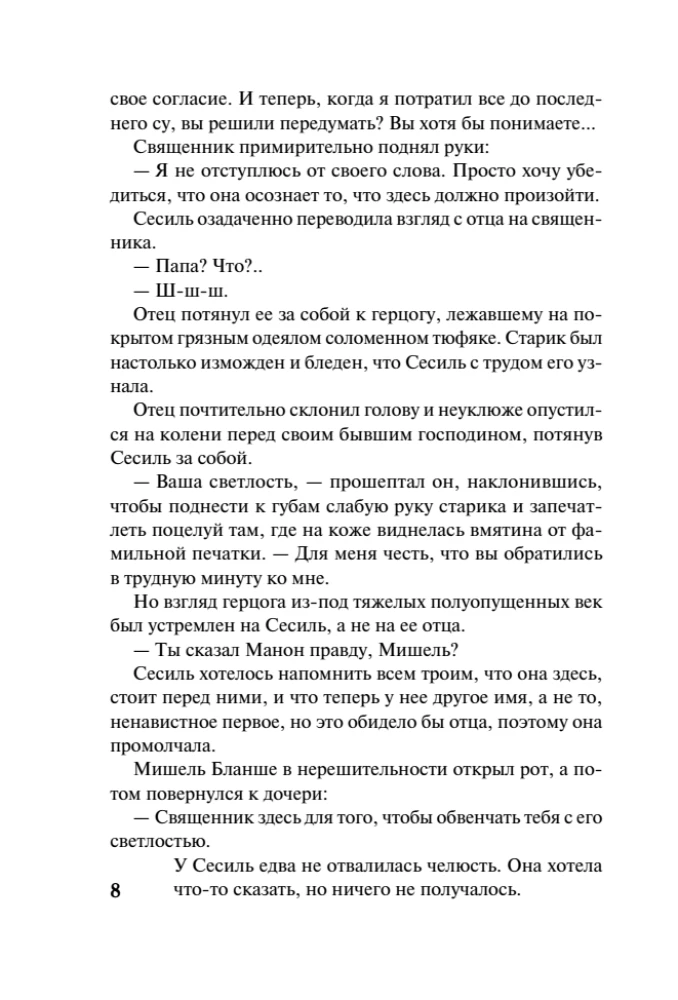 свое согласие. И теперь, когда я потратил все до последнего су, вы решили передумать? Вы хотя бы понимаете...

Священник примирительно поднял руки:

— Я не отступлюсь от своего слова. Просто хочу убедиться, что она осознает то, что здесь должно произойти.

Сесиль озадаченно переводила взгляд с отца на священника.

— Папа? Что?..

— Ш-ш-ш.

Отец потянул ее за собой к герцогу, лежавшему на покрытом грязным одеялом соломенном тюфяке. Старик был настолько изможден и бледен, что Сесиль с трудом его узнала.

Отец почтительно склонил голову и неуклюже опустился на колени перед своим бывшим господином, потянув Сесиль за собой.

— Ваша светлость, — прошептал он, наклонившись, чтобы поднести к губам слабую руку старика и запечатлеть поцелуй там, где на коже виднелась вмятина от фамильной печатки. — Для меня честь, что вы обратились в трудную минуту ко мне.

Но взгляд герцога из-под тяжелых полуопущенных век был устремлен на Сесиль, а не на ее отца.

— Ты сказал Манон правду, Мишель?

Сесиль хотелось напомнить всем троим, что она здесь, стоит перед ними, и что теперь у нее другое имя, а не то, ненавистное первое, но это обидело бы отца, поэтому она промолчала.

Мишель Бланше в нерешительности открыл рот, а потом повернулся к дочери:

— Священник здесь для того, чтобы обвенчать тебя с его светлостью.

У Сесиль едва не отвалилась челюсть. Она хотела что-то сказать, но ничего не получалось.

8